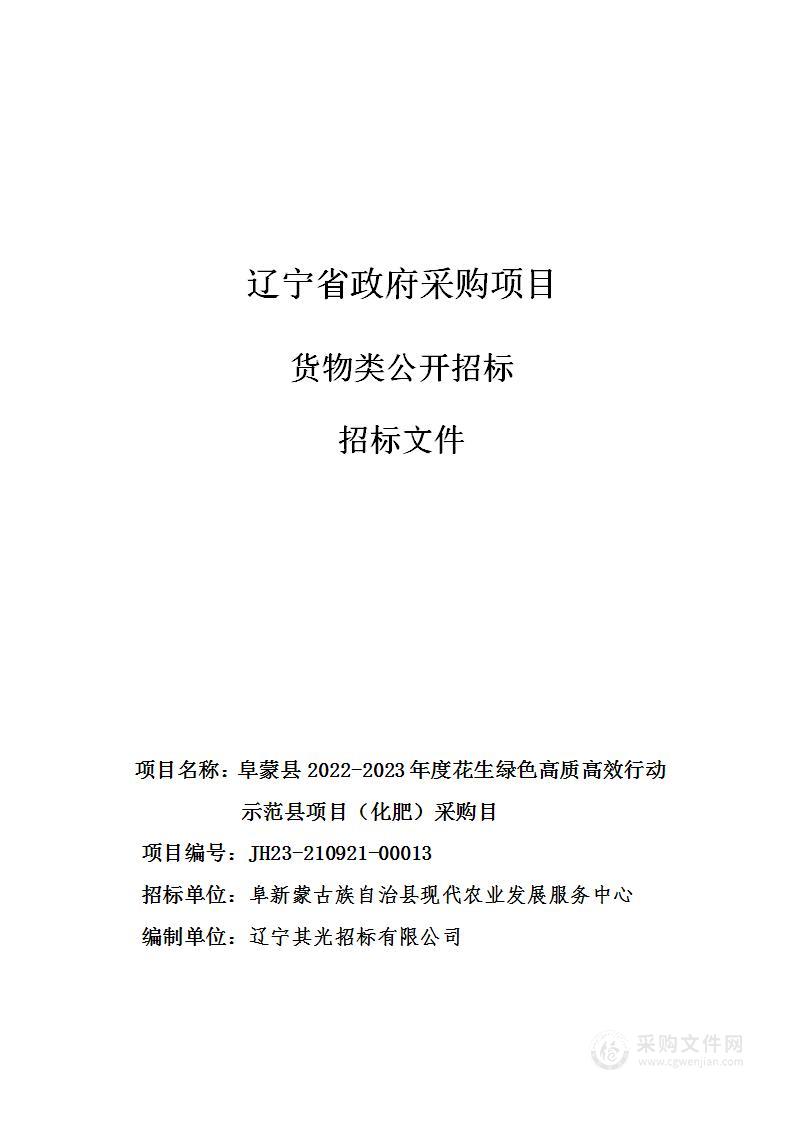 辽宁省政府采购项目

货物类公开招标

招标文件

项目名称：阜蒙县 2022-2023 年度花生绿色高质高效行动示范县项目（化肥）采购目

项目编号：JH23-210921-00013

招标单位：阜新蒙古族自治县现代农业发展服务中心

编制单位：辽宁其光招标有限公司

采购文件网
www.cgwenjian.com